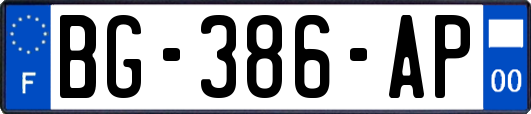 F

BG-386-AP

00